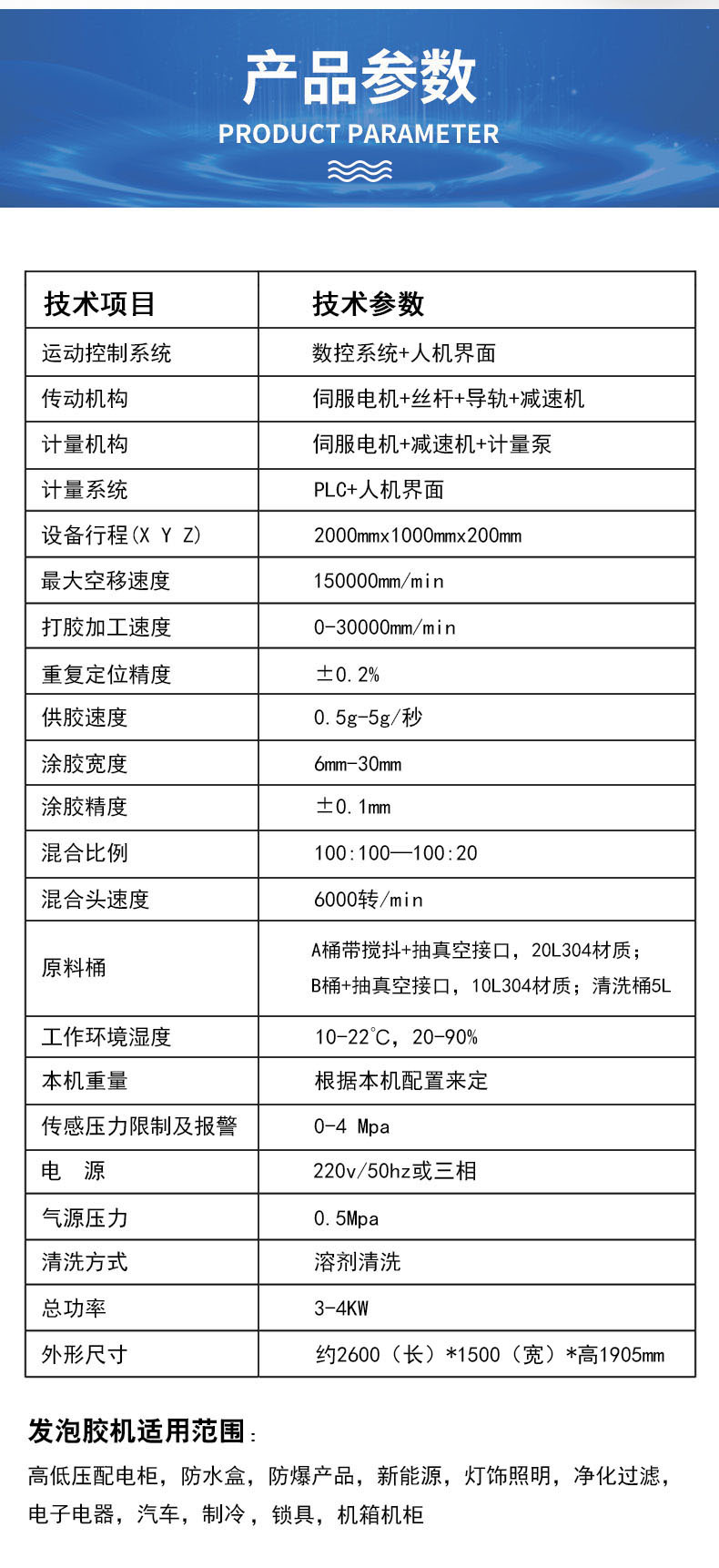 产品参数
PRODUCT PARAMETER

| 技术项目 | 技术参数 |
|---|---|
| 运动控制系统 | 数控系统+人机界面 |
| 传动机构 | 伺服电机+丝杆+导轨+减速机 |
| 计量机构 | 伺服电机+减速机+计量泵 |
| 计量系统 | PLC+人机界面 |
| 设备行程(X Y Z) | 2000mmx1000mmx200mm |
| 最大空移速度 | 150000mm/min |
| 打胶加工速度 | 0-30000mm/min |
| 重复定位精度 | ±0.2% |
| 供胶速度 | 0.5g-5g/秒 |
| 涂胶宽度 | 6mm-30mm |
| 涂胶精度 | ±0.1mm |
| 混合比例 | 100:100—100:20 |
| 混合头速度 | 6000转/min |
| 原料桶 | A桶带搅抖+抽真空接口，20L304材质；B桶+抽真空接口，10L304材质；清洗桶5L |
| 工作环境湿度 | 10-22°C，20-90% |
| 本机重量 | 根据本机配置来定 |
| 传感压力限制及报警 | 0-4 Mpa |
| 电　源 | 220v/50hz或三相 |
| 气源压力 | 0.5Mpa |
| 清洗方式 | 溶剂清洗 |
| 总功率 | 3-4KW |
| 外形尺寸 | 约2600（长）*1500（宽）*高1905mm |

发泡胶机适用范围：
高低压配电柜，防水盒，防爆产品，新能源，灯饰照明，净化过滤，电子电器，汽车，制冷，锁具，机箱机柜